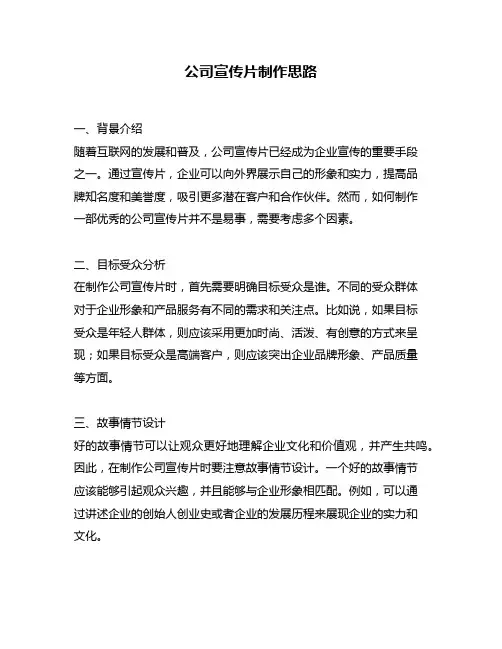 公司宣传片制作思路

一、背景介绍
随着互联网的发展和普及，公司宣传片已经成为企业宣传的重要手段之一。通过宣传片，企业可以向外界展示自己的形象和实力，提高品牌知名度和美誉度，吸引更多潜在客户和合作伙伴。然而，如何制作一部优秀的公司宣传片并不是易事，需要考虑多个因素。

二、目标受众分析
在制作公司宣传片时，首先需要明确目标受众是谁。不同的受众群体对于企业形象和产品服务有不同的需求和关注点。比如说，如果目标受众是年轻人群体，则应该采用更加时尚、活泼、有创意的方式来呈现；如果目标受众是高端客户，则应该突出企业品牌形象、产品质量等方面。

三、故事情节设计
好的故事情节可以让观众更好地理解企业文化和价值观，并产生共鸣。因此，在制作公司宣传片时要注意故事情节设计。一个好的故事情节应该能够引起观众兴趣，并且能够与企业形象相匹配。例如，可以通过讲述企业的创始人创业史或者企业的发展历程来展现企业的实力和文化。